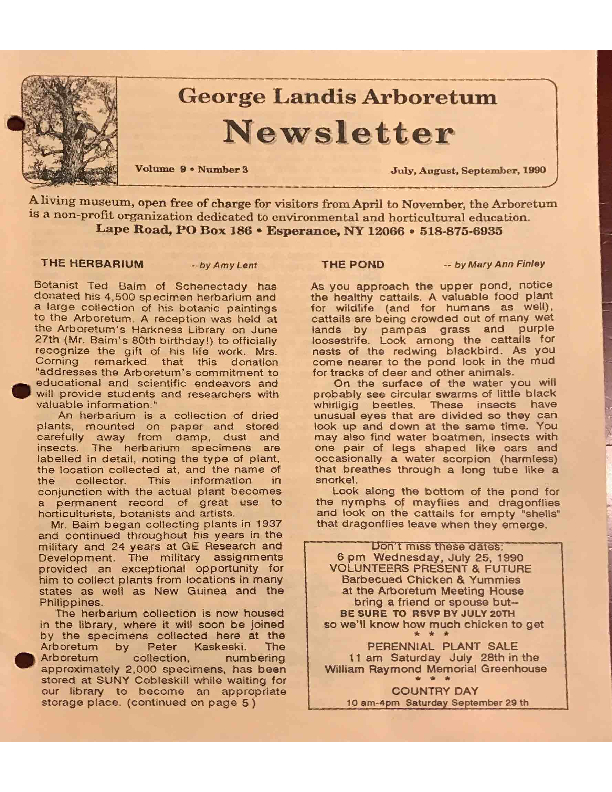 George Landis Arboretum
Newsletter

Volume 9 • Number 3

July, August, September, 1990

A living museum, open free of charge for visitors from April to November, the Arboretum is a non-profit organization dedicated to environmental and horticultural education.
Lape Road, PO Box 186 • Esperance, NY 12066 • 518-875-6935

THE HERBARIUM -- by Amy Lent

Botanist Ted Baim of Schenectady has donated his 4,500 specimen herbarium and a large collection of his botanic paintings to the Arboretum. A reception was held at the Arboretum's Harkness Library on June 27th (Mr. Baim's 80th birthday!) to officially recognize the gift of his life work. Mrs. Corning remarked that this donation "addresses the Arboretum's commitment to educational and scientific endeavors and will provide students and researchers with valuable information."

An herbarium is a collection of dried plants, mounted on paper and stored carefully away from damp, dust and insects. The herbarium specimens are labelled in detail, noting the type of plant, the location collected at, and the name of the collector. This information in conjunction with the actual plant becomes a permanent record of great use to horticulturists, botanists and artists.

Mr. Baim began collecting plants in 1937 and continued throughout his years in the military and 24 years at GE Research and Development. The military assignments provided an exceptional opportunity for him to collect plants from locations in many states as well as New Guinea and the Philippines.

The herbarium collection is now housed in the library, where it will soon be joined by the specimens collected here at the Arboretum by Peter Kaskeski. The Arboretum collection, numbering approximately 2,000 specimens, has been stored at SUNY Cobleskill while waiting for our library to become an appropriate storage place. (continued on page 5)

THE POND -- by Mary Ann Finley

As you approach the upper pond, notice the healthy cattails. A valuable food plant for wildlife (and for humans as well), cattails are being crowded out of many wet lands by pampas grass and purple loosestrife. Look among the cattails for nests of the redwing blackbird. As you come nearer to the pond look in the mud for tracks of deer and other animals.

On the surface of the water you will probably see circular swarms of little black whirligig beetles. These insects have unusual eyes that are divided so they can look up and down at the same time. You may also find water boatmen, insects with one pair of legs shaped like oars and occasionally a water scorpion (harmless) that breathes through a long tube like a snorkel.

Look along the bottom of the pond for the nymphs of mayflies and dragonflies and look on the cattails for empty "shells" that dragonflies leave when they emerge.

Don't miss these dates:
6 pm Wednesday, July 25, 1990
VOLUNTEERS PRESENT & FUTURE
Barbecued Chicken & Yummies
at the Arboretum Meeting House
bring a friend or spouse but--
BE SURE TO RSVP BY JULY 20TH
so we'll know how much chicken to get
* * *
PERENNIAL PLANT SALE
11 am Saturday July 28th in the
William Raymond Memorial Greenhouse
* * *
COUNTRY DAY
10 am-4pm Saturday September 29 th